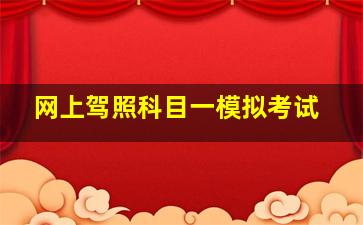 网上驾照科目一模拟考试